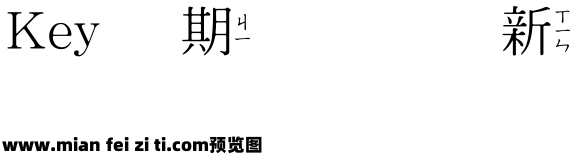 Key 期ㄐㄧ 新ㄒㄧㄣ

www.mian fei zi ti.com预览图